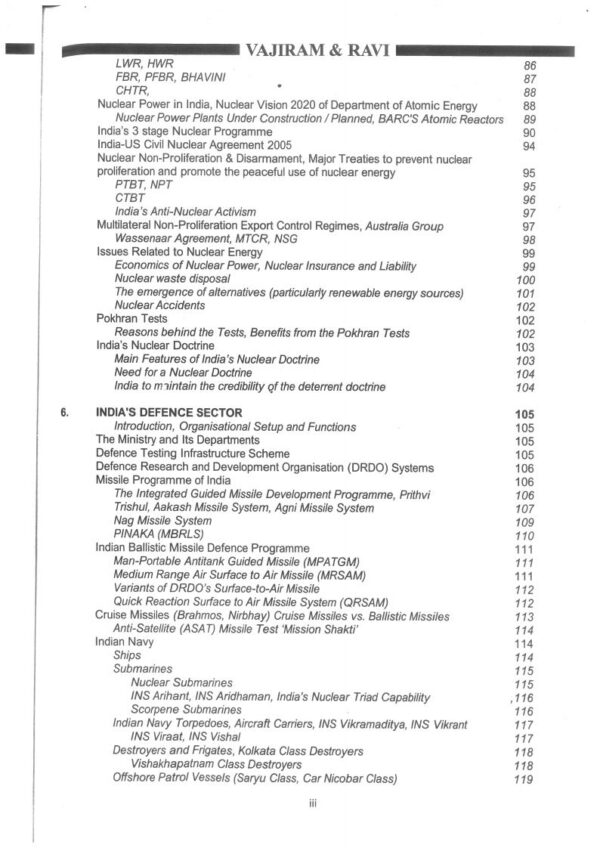 VAJIRAM & RAVI

LWR, HWR 86
FBR, PFBR, BHAVINI 87
CHTR, 88
Nuclear Power in India, Nuclear Vision 2020 of Department of Atomic Energy 88
Nuclear Power Plants Under Construction / Planned, BARC'S Atomic Reactors 89
India's 3 stage Nuclear Programme 90
India-US Civil Nuclear Agreement 2005 94
Nuclear Non-Proliferation & Disarmament, Major Treaties to prevent nuclear proliferation and promote the peaceful use of nuclear energy 95
PTBT, NPT 95
CTBT 96
India's Anti-Nuclear Activism 97
Multilateral Non-Proliferation Export Control Regimes, Australia Group 97
Wassenaar Agreement, MTCR, NSG 98
Issues Related to Nuclear Energy 99
Economics of Nuclear Power, Nuclear Insurance and Liability 99
Nuclear waste disposal 100
The emergence of alternatives (particularly renewable energy sources) 101
Nuclear Accidents 102
Pokhran Tests 102
Reasons behind the Tests, Benefits from the Pokhran Tests 102
India's Nuclear Doctrine 103
Main Features of India's Nuclear Doctrine 103
Need for a Nuclear Doctrine 104
India to maintain the credibility of the deterrent doctrine 104

6. INDIA'S DEFENCE SECTOR 105
Introduction, Organisational Setup and Functions 105
The Ministry and Its Departments 105
Defence Testing Infrastructure Scheme 105
Defence Research and Development Organisation (DRDO) Systems 106
Missile Programme of India 106
The Integrated Guided Missile Development Programme, Prithvi 106
Trishul, Aakash Missile System, Agni Missile System 107
Nag Missile System 109
PINAKA (MBRLS) 110
Indian Ballistic Missile Defence Programme 111
Man-Portable Antitank Guided Missile (MPATGM) 111
Medium Range Air Surface to Air Missile (MRSAM) 111
Variants of DRDO's Surface-to-Air Missile 112
Quick Reaction Surface to Air Missile System (QRSAM) 112
Cruise Missiles (Brahmos, Nirbhay) Cruise Missiles vs. Ballistic Missiles 113
Anti-Satellite (ASAT) Missile Test 'Mission Shakti' 114
Indian Navy 114
Ships 114
Submarines 115
Nuclear Submarines 115
INS Arihant, INS Aridhaman, India's Nuclear Triad Capability ,116
Scorpene Submarines 116
Indian Navy Torpedoes, Aircraft Carriers, INS Vikramaditya, INS Vikrant 117
INS Viraat, INS Vishal 117
Destroyers and Frigates, Kolkata Class Destroyers 118
Vishakhapatnam Class Destroyers 118
Offshore Patrol Vessels (Saryu Class, Car Nicobar Class) 119

iii